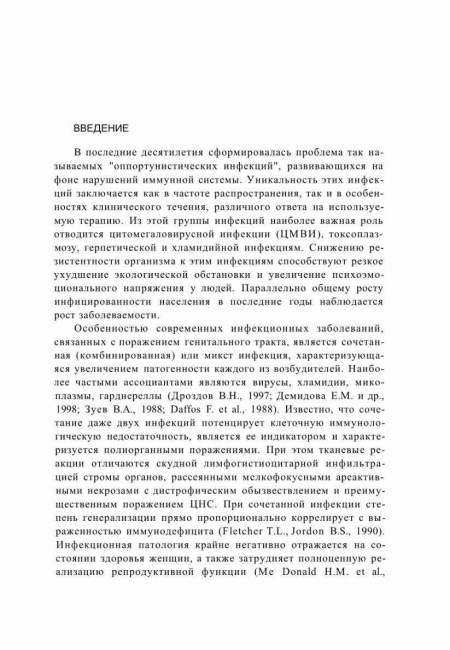 ВВЕДЕНИЕ

В последние десятилетия сформировалась проблема так называемых "оппортунистических инфекций", развивающихся на фоне нарушений иммунной системы. Уникальность этих инфекций заключается как в частоте распространения, так и в особенностях клинического течения, различного ответа на используемую терапию. Из этой группы инфекций наиболее важная роль отводится цитомегаловирусной инфекции (ЦМВИ), токсоплазмозу, герпетической и хламидийной инфекциям. Снижению резистентности организма к этим инфекциям способствуют резкое ухудшение экологической обстановки и увеличение психоэмоционального напряжения у людей. Параллельно общему росту инфицированности населения в последние годы наблюдается рост заболеваемости.

Особенностью современных инфекционных заболеваний, связанных с поражением генитального тракта, является сочетанная (комбинированная) или микст инфекция, характеризующаяся увеличением патогенности каждого из возбудителей. Наиболее частыми ассоциантами являются вирусы, хламидии, микоплазмы, гарднереллы (Дроздов В.Н., 1997; Демидова Е.М. и др., 1998; Зуев В.А., 1988; Daffos F. et al., 1988). Известно, что сочетание даже двух инфекций потенцирует клеточную иммунологическую недостаточность, является ее индикатором и характеризуется полиорганными поражениями. При этом тканевые реакции отличаются скудной лимфогистиоцитарной инфильтрацией стромы органов, рассеянными мелкофокусными ареактивными некрозами с дистрофическим обызвествлением и преимущественным поражением ЦНС. При сочетанной инфекции степень генерализации прямо пропорционально коррелирует с выраженностью иммунодефицита (Fletcher T.L., Jordon B.S., 1990). Инфекционная патология крайне негативно отражается на состоянии здоровья женщин, а также затрудняет полноценную реализацию репродуктивной функции (Mc Donald H.M. et al.,